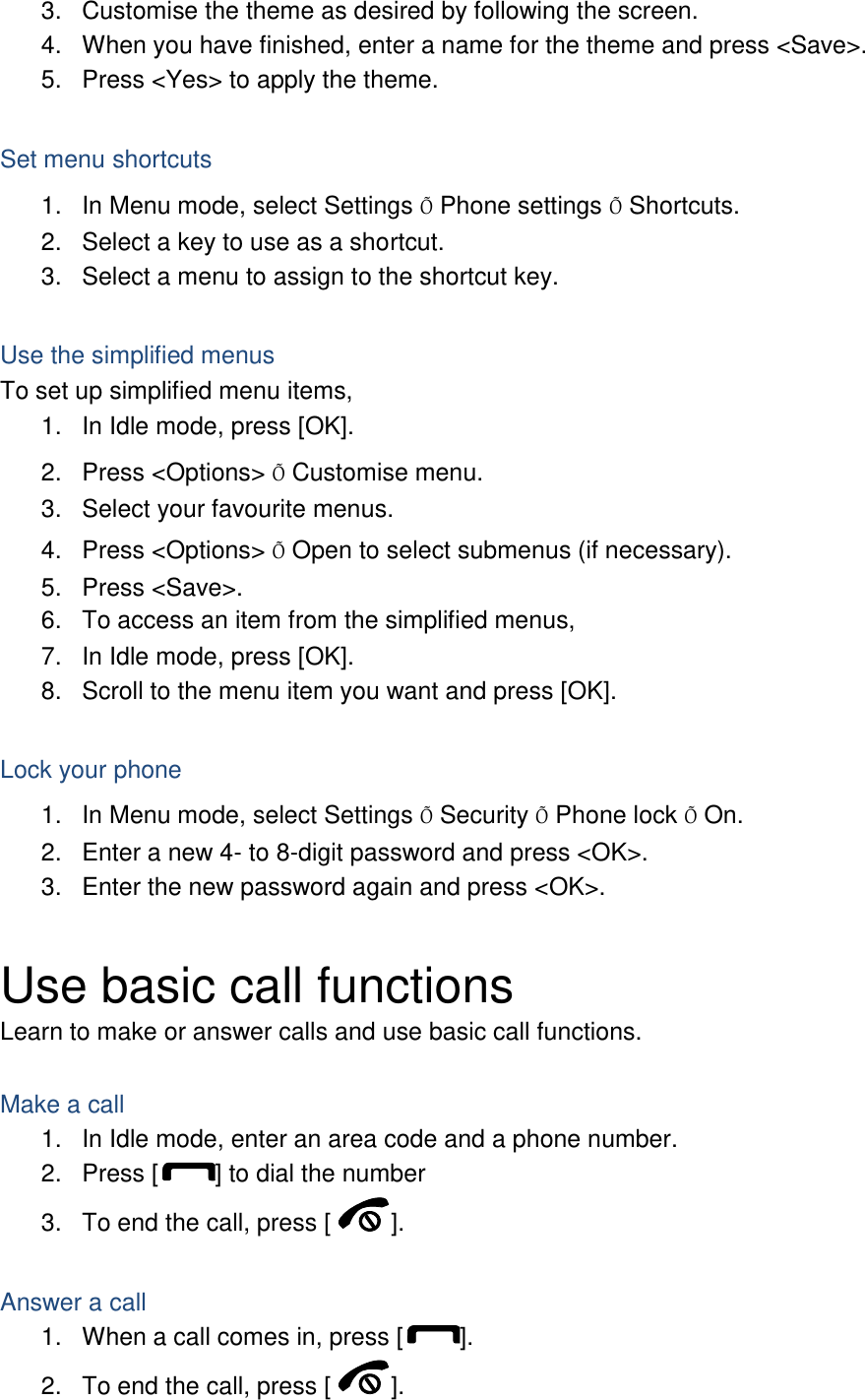 3. Customise the theme as desired by following the screen.
4. When you have finished, enter a name for the theme and press <Save>.
5. Press <Yes> to apply the theme.

Set menu shortcuts
1. In Menu mode, select Settings Õ Phone settings Õ Shortcuts.
2. Select a key to use as a shortcut.
3. Select a menu to assign to the shortcut key.

Use the simplified menus
To set up simplified menu items,
1. In Idle mode, press [OK].
2. Press <Options> Õ Customise menu.
3. Select your favourite menus.
4. Press <Options> Õ Open to select submenus (if necessary).
5. Press <Save>.
6. To access an item from the simplified menus,
7. In Idle mode, press [OK].
8. Scroll to the menu item you want and press [OK].

Lock your phone
1. In Menu mode, select Settings Õ Security Õ Phone lock Õ On.
2. Enter a new 4- to 8-digit password and press <OK>.
3. Enter the new password again and press <OK>.

Use basic call functions
Learn to make or answer calls and use basic call functions.

Make a call
1. In Idle mode, enter an area code and a phone number.
2. Press [ ] to dial the number
3. To end the call, press [ ].

Answer a call
1. When a call comes in, press [ ].
2. To end the call, press [ ].